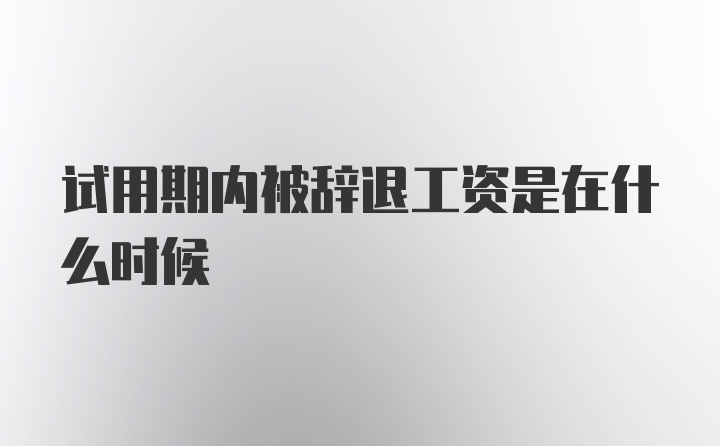 试用期内被辞退工资是在什么时候